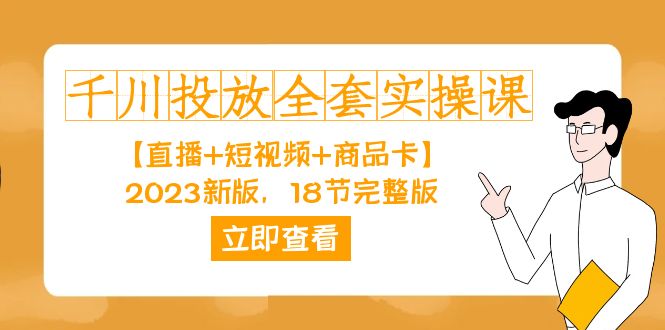 千川投放全套实操课

【直播+短视频+商品卡】
2023新版，18节完整版

立即查看